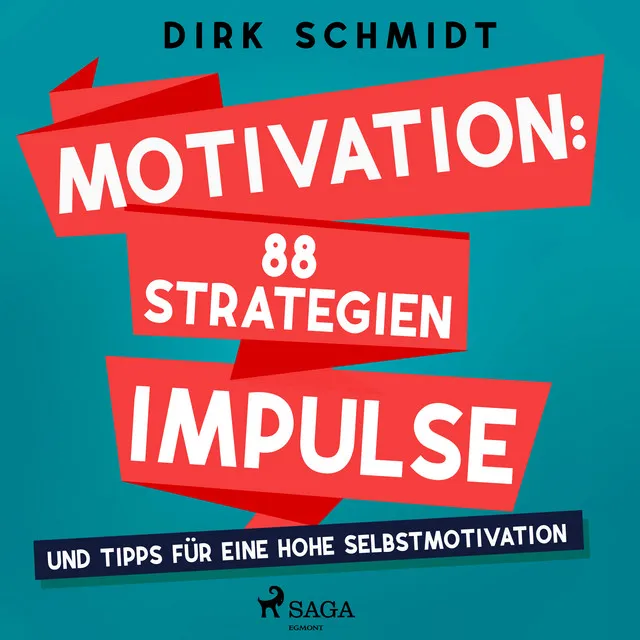 DIRK SCHMIDT

MOTIVATION:

88 STRATEGIEN

IMPULSE

UND TIPPS FÜR EINE HOHE SELBSTMOTIVATION

SAGA
EGMONT